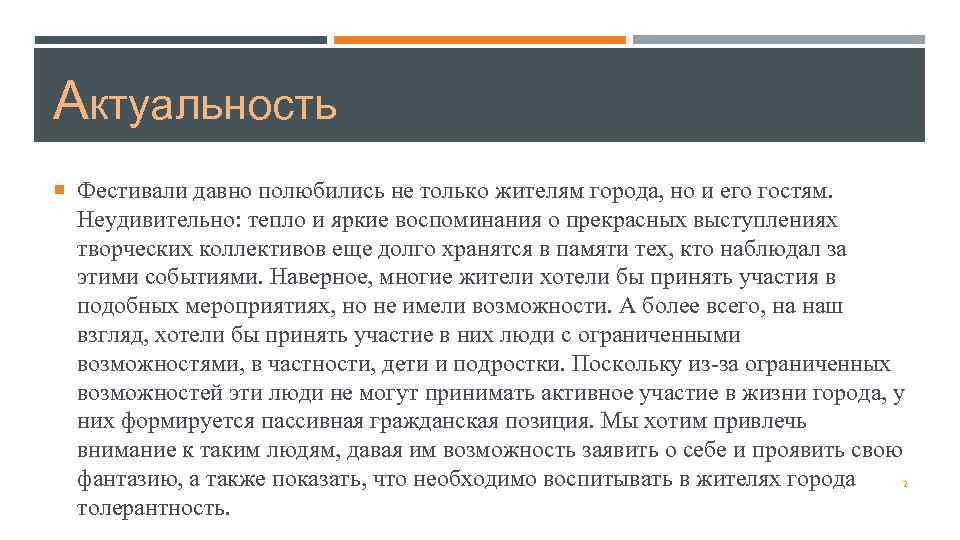 Актуальность

Фестивали давно полюбились не только жителям города, но и его гостям. Неудивительно: тепло и яркие воспоминания о прекрасных выступлениях творческих коллективов еще долго хранятся в памяти тех, кто наблюдал за этими событиями. Наверное, многие жители хотели бы принять участия в подобных мероприятиях, но не имели возможности. А более всего, на наш взгляд, хотели бы принять участие в них люди с ограниченными возможностями, в частности, дети и подростки. Поскольку из-за ограниченных возможностей эти люди не могут принимать активное участие в жизни города, у них формируется пассивная гражданская позиция. Мы хотим привлечь внимание к таким людям, давая им возможность заявить о себе и проявить свою фантазию, а также показать, что необходимо воспитывать в жителях города толерантность.

2